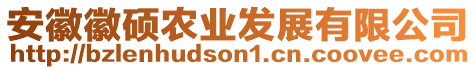 安徽徽硕农业发展有限公司
http://bzlenhudson1.cn.coovee.com